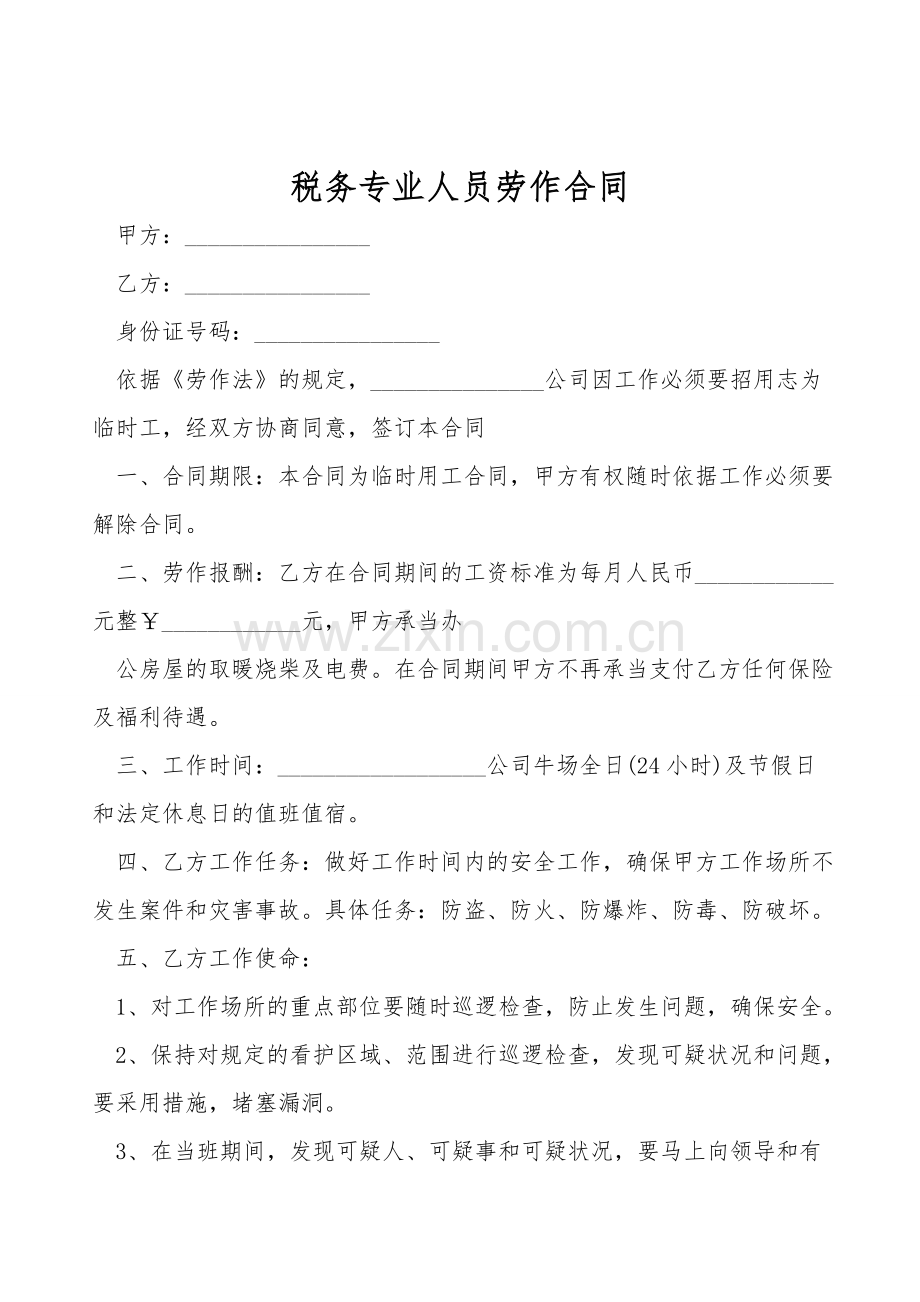 税务专业人员劳作合同

甲方：____

乙方：____

身份证号码：____

依据《劳作法》的规定，____公司因工作必须要招用志为临时工，经双方协商同意，签订本合同

一、合同期限：本合同为临时用工合同，甲方有权随时依据工作必须要解除合同。

二、劳作报酬：乙方在合同期间的工资标准为每月人民币____元整￥____元，甲方承当办

公房屋的取暖烧柴及电费。在合同期间甲方不再承当支付乙方任何保险及福利待遇。

三、工作时间：____公司牛场全日(24小时)及节假日和法定休息日的值班值宿。

四、乙方工作任务：做好工作时间内的安全工作，确保甲方工作场所不发生案件和灾害事故。具体任务：防盗、防火、防爆炸、防毒、防破坏。

五、乙方工作使命：

1、对工作场所的重点部位要随时巡逻检查，防止发生问题，确保安全。

2、保持对规定的看护区域、范围进行巡逻检查，发现可疑状况和问题，要采用措施，堵塞漏洞。

3、在当班期间，发现可疑人、可疑事和可疑状况，要马上向领导和有

www.zixin.com.cn